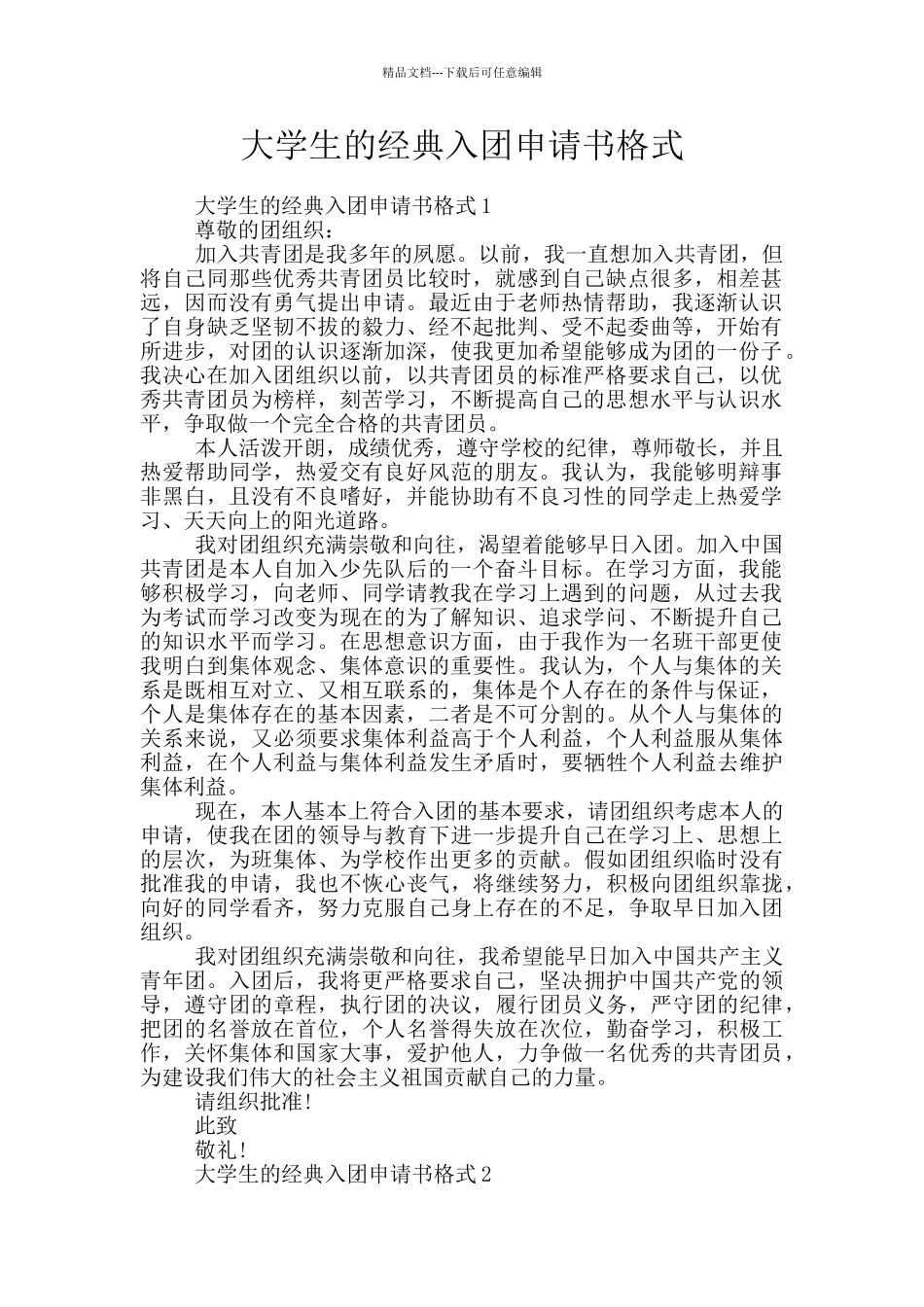 精品文档---下载后可任意编辑

大学生的经典入团申请书格式

大学生的经典入团申请书格式 1

尊敬的团组织：

加入共青团是我多年的夙愿。以前，我一直想加入共青团，但将自己同那些优秀共青团员比较时，就感到自己缺点很多，相差甚远，因而没有勇气提出申请。最近由于老师热情帮助，我逐渐认识了自身缺乏坚韧不拔的毅力、经不起批判、受不起委曲等，开始有所进步，对团的认识逐渐加深，使我更加希望能够成为团的一份子。我决心在加入团组织以前，以共青团员的标准严格要求自己，以优秀共青团员为榜样，刻苦学习，不断提高自己的思想水平与认识水平，争取做一个完全合格的共青团员。

本人活泼开朗，成绩优秀，遵守学校的纪律，尊师敬长，并且热爱帮助同学，热爱交有良好风范的朋友。我认为，我能够明辩事非黑白，且没有不良嗜好，并能协助有不良习性的同学走上热爱学习、天天向上的阳光道路。

我对团组织充满崇敬和向往，渴望着能够早日入团。加入中国共青团是本人自加入少先队后的一个奋斗目标。在学习方面，我能够积极学习，向老师、同学请教我在学习上遇到的问题，从过去我为考试而学习改变为现在的为了解知识、追求学问、不断提升自己的知识水平而学习。在思想意识方面，由于我作为一名班干部更使我明白到集体观念、集体意识的重要性。我认为，个人与集体的关系是既相互对立、又相互联系的，集体是个人存在的条件与保证，个人是集体存在的基本因素，二者是不可分割的。从个人与集体的关系来说，又必须要求集体利益高于个人利益，个人利益服从集体利益，在个人利益与集体利益发生矛盾时，要牺牲个人利益去维护集体利益。

现在，本人基本上符合入团的基本要求，请团组织考虑本人的申请，使我在团的领导与教育下进一步提升自己在学习上、思想上的层次，为班集体、为学校作出更多的贡献。假如团组织临时没有批准我的申请，我也不恢心丧气，将继续努力，积极向团组织靠拢，向好的同学看齐，努力克服自己身上存在的不足，争取早日加入团组织。

我对团组织充满崇敬和向往，我希望能早日加入中国共产主义青年团。入团后，我将更严格要求自己，坚决拥护中国共产党的领导，遵守团的章程，执行团的决议，履行团员义务，严守团的纪律，把团的名誉放在首位，个人名誉得失放在次位，勤奋学习，积极工作，关怀集体和国家大事，爱护他人，力争做一名优秀的共青团员，为建设我们伟大的社会主义祖国贡献自己的力量。

请组织批准!

此致

敬礼!

大学生的经典入团申请书格式 2